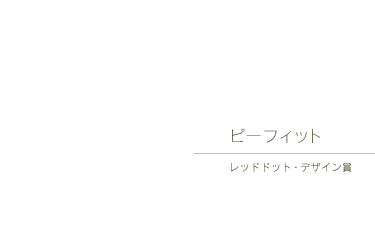 ピーフィット

レッドドット・デザイン賞